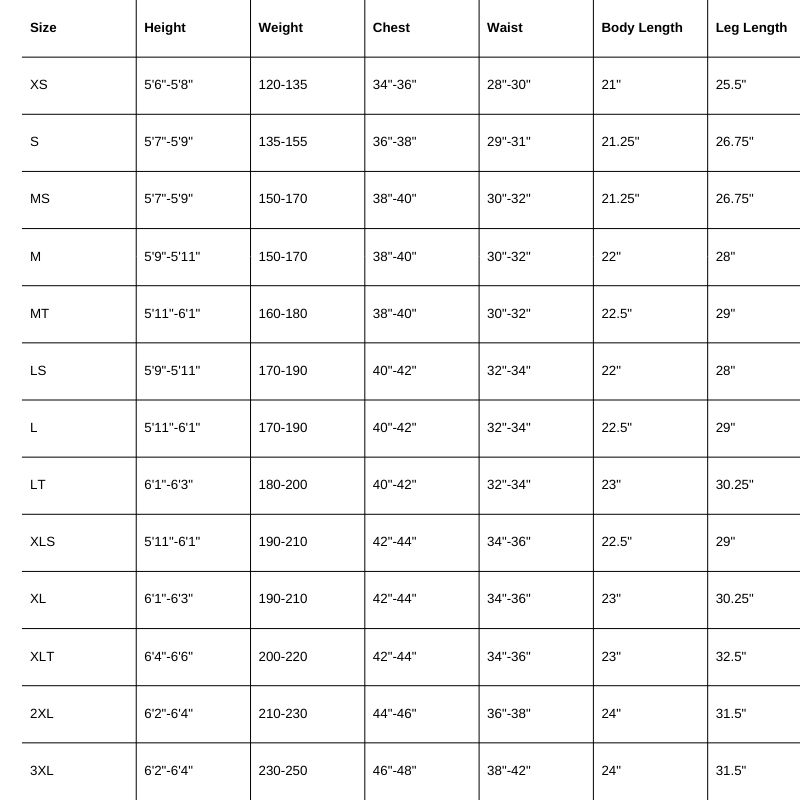 | Size | Height | Weight | Chest | Waist | Body Length | Leg Length |
|---|---|---|---|---|---|---|
| XS | 5'6"-5'8" | 120-135 | 34"-36" | 28"-30" | 21" | 25.5" |
| S | 5'7"-5'9" | 135-155 | 36"-38" | 29"-31" | 21.25" | 26.75" |
| MS | 5'7"-5'9" | 150-170 | 38"-40" | 30"-32" | 21.25" | 26.75" |
| M | 5'9"-5'11" | 150-170 | 38"-40" | 30"-32" | 22" | 28" |
| MT | 5'11"-6'1" | 160-180 | 38"-40" | 30"-32" | 22.5" | 29" |
| LS | 5'9"-5'11" | 170-190 | 40"-42" | 32"-34" | 22" | 28" |
| L | 5'11"-6'1" | 170-190 | 40"-42" | 32"-34" | 22.5" | 29" |
| LT | 6'1"-6'3" | 180-200 | 40"-42" | 32"-34" | 23" | 30.25" |
| XLS | 5'11"-6'1" | 190-210 | 42"-44" | 34"-36" | 22.5" | 29" |
| XL | 6'1"-6'3" | 190-210 | 42"-44" | 34"-36" | 23" | 30.25" |
| XLT | 6'4"-6'6" | 200-220 | 42"-44" | 34"-36" | 23" | 32.5" |
| 2XL | 6'2"-6'4" | 210-230 | 44"-46" | 36"-38" | 24" | 31.5" |
| 3XL | 6'2"-6'4" | 230-250 | 46"-48" | 38"-42" | 24" | 31.5" |